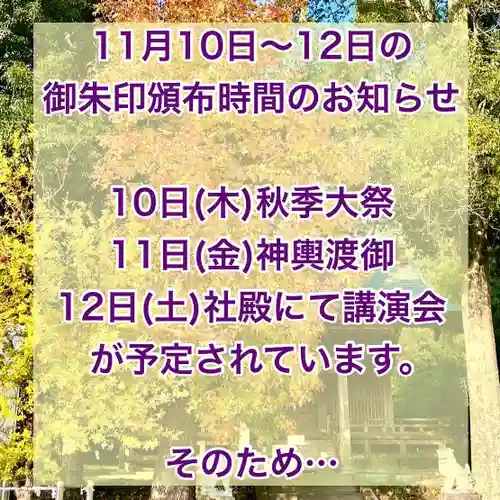 11月10日〜12日の
御朱印頒布時間のお知らせ

10日(木)秋季大祭
11日(金)神輿渡御
12日(土)社殿にて講演会
が予定されています。

そのため…